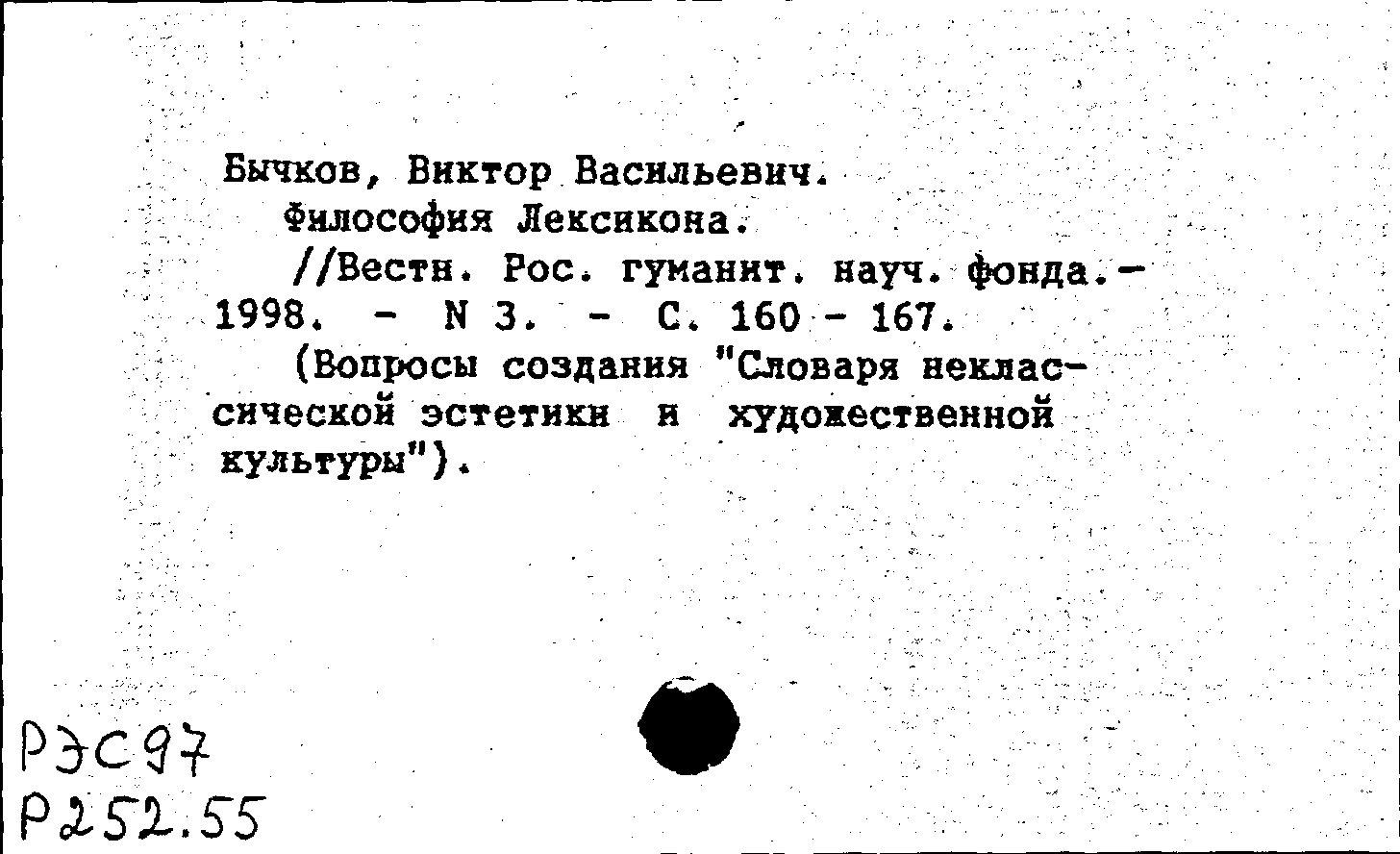 Бычков, Виктор Васильевич.

Философия Лексикона.

//Вестн. Рос. гуманит. науч. фонда.- 1998. - N 3. - С. 160 - 167.

(Вопросы создания "Словаря неклассической эстетики и художественной культуры").

РЭС97
Р252.55